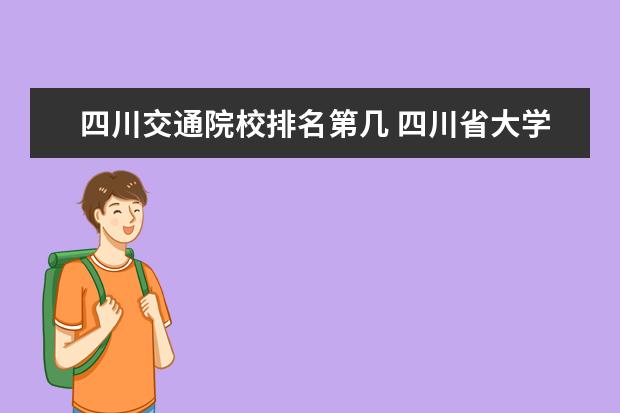 四川交通院校排名第几 四川省大学